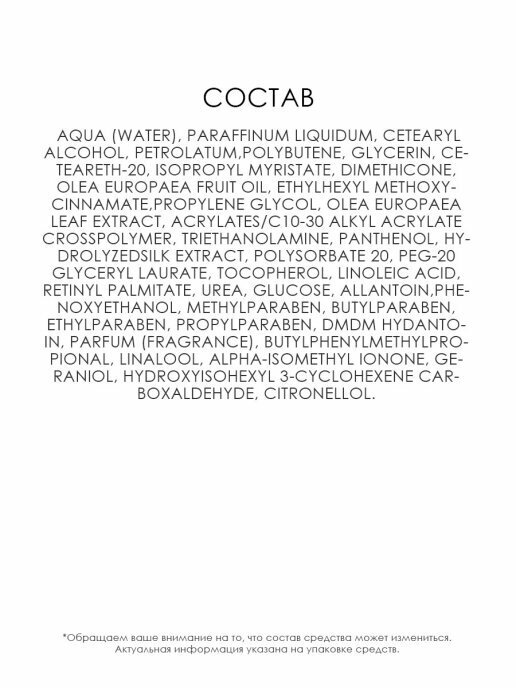 СОСТАВ

AQUA (WATER), PARAFFINUM LIQUIDUM, CETEARYL ALCOHOL, PETROLATUM,POLYBUTENE, GLYCERIN, CETEARETH-20, ISOPROPYL MYRISTATE, DIMETHICONE, OLEA EUROPAEA FRUIT OIL, ETHYLHEXYL METHOXYCINNAMATE,PROPYLENE GLYCOL, OLEA EUROPAEA LEAF EXTRACT, ACRYLATES/C10-30 ALKYL ACRYLATE CROSSPOLYMER, TRIETHANOLAMINE, PANTHENOL, HYDROLYZEDSILK EXTRACT, POLYSORBATE 20, PEG-20 GLYCERYL LAURATE, TOCOPHEROL, LINOLEIC ACID, RETINYL PALMITATE, UREA, GLUCOSE, ALLANTOIN,PHENOXYETHANOL, METHYLPARABEN, BUTYLPARABEN, ETHYLPARABEN, PROPYLPARABEN, DMDM HYDANTOIN, PARFUM (FRAGRANCE), BUTYLPHENYLMETHYLPROPIONAL, LINALOOL, ALPHA-ISOMETHYL IONONE, GERANIOL, HYDROXYISOHEXYL 3-CYCLOHEXENE CARBOXALDEHYDE, CITRONELLOL.

*Обращаем ваше внимание на то, что состав средства может измениться. Актуальная информация указана на упаковке средств.